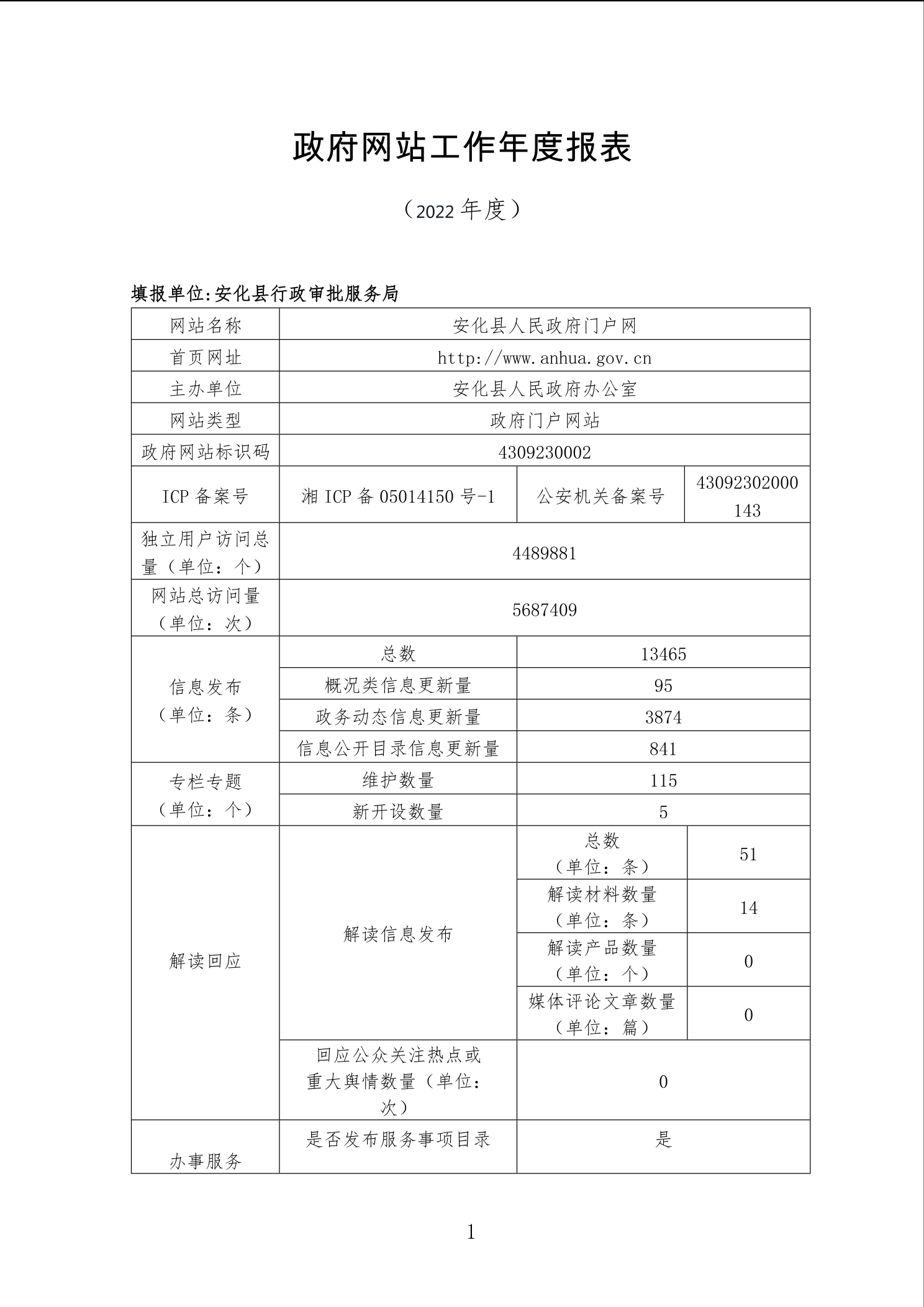 政府网站工作年度报表

（2022 年度）

填报单位:安化县行政审批服务局

| 网站名称 | 安化县人民政府门户网 | | |
|---|---|---|---|
| 首页网址 | http://www.anhua.gov.cn | | |
| 主办单位 | 安化县人民政府办公室 | | |
| 网站类型 | 政府门户网站 | | |
| 政府网站标识码 | 4309230002 | | |
| ICP 备案号 | 湘 ICP 备 05014150 号-1 | 公安机关备案号 | 43092302000143 |
| 独立用户访问总量（单位：个） | 4489881 | | |
| 网站总访问量（单位：次） | 5687409 | | |
| 信息发布（单位：条） | 总数 | 13465 | |
| | 概况类信息更新量 | 95 | |
| | 政务动态信息更新量 | 3874 | |
| | 信息公开目录信息更新量 | 841 | |
| 专栏专题（单位：个） | 维护数量 | 115 | |
| | 新开设数量 | 5 | |
| 解读回应 | 解读信息发布 | 总数（单位：条） | 51 |
| | | 解读材料数量（单位：条） | 14 |
| | | 解读产品数量（单位：个） | 0 |
| | | 媒体评论文章数量（单位：篇） | 0 |
| | 回应公众关注热点或重大舆情数量（单位：次） | 0 | |
| 办事服务 | 是否发布服务事项目录 | 是 | |

1